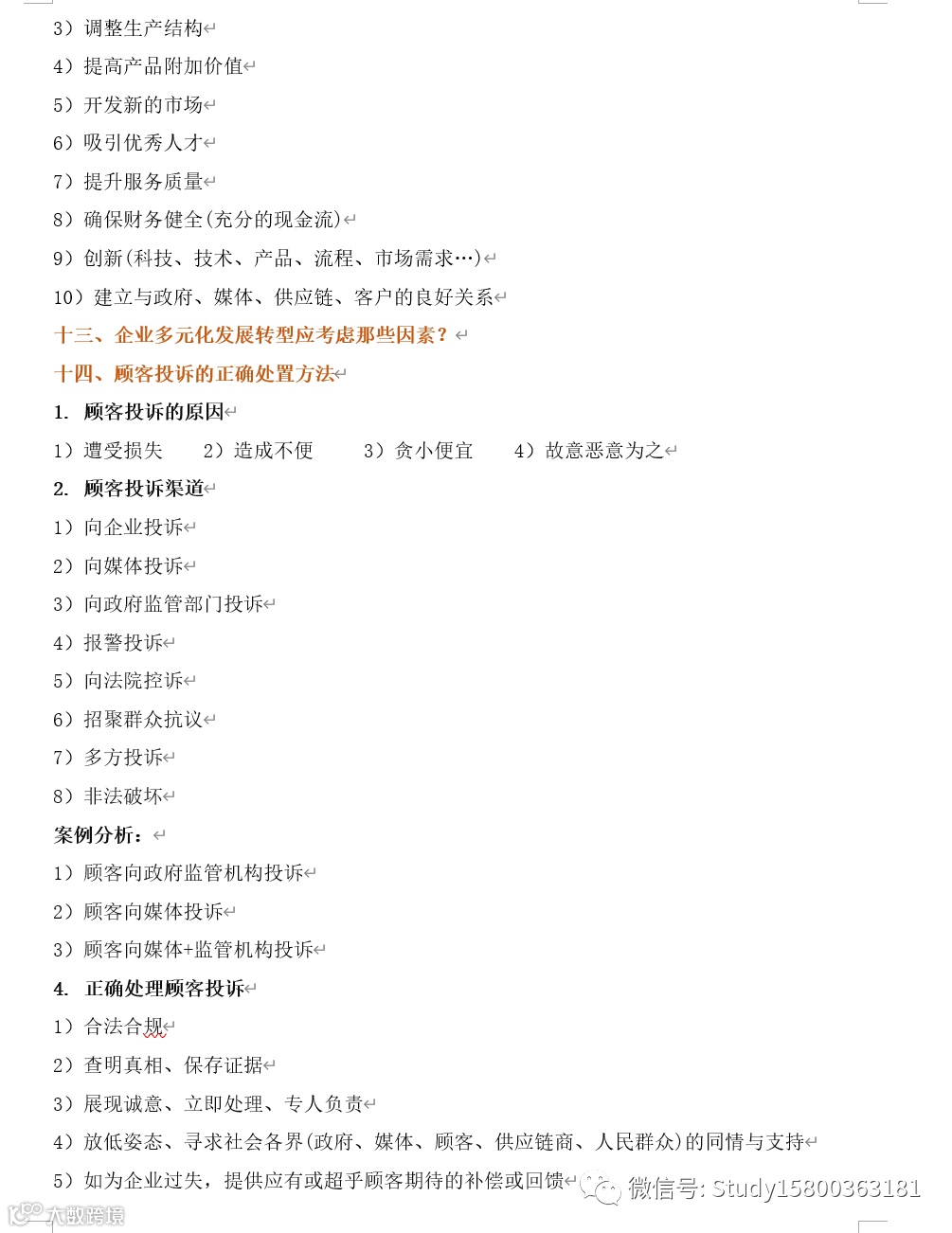 3）调整生产结构

4）提高产品附加价值

5）开发新的市场

6）吸引优秀人才

7）提升服务质量

8）确保财务健全(充分的现金流)

9）创新(科技、技术、产品、流程、市场需求…)

10）建立与政府、媒体、供应链、客户的良好关系

十三、企业多元化发展转型应考虑那些因素？

十四、顾客投诉的正确处置方法

1. 顾客投诉的原因

1）遭受损失　2）造成不便　3）贪小便宜　4）故意恶意为之

2. 顾客投诉渠道

1）向企业投诉

2）向媒体投诉

3）向政府监管部门投诉

4）报警投诉

5）向法院控诉

6）招聚群众抗议

7）多方投诉

8）非法破坏

案例分析：

1）顾客向政府监管机构投诉

2）顾客向媒体投诉

3）顾客向媒体+监管机构投诉

4. 正确处理顾客投诉

1）合法合规

2）查明真相、保存证据

3）展现诚意、立即处理、专人负责

4）放低姿态、寻求社会各界(政府、媒体、顾客、供应链商、人民群众)的同情与支持

5）如为企业过失，提供应有或超乎顾客期待的补偿或回馈

微信号: Study15800363181

大数跨境